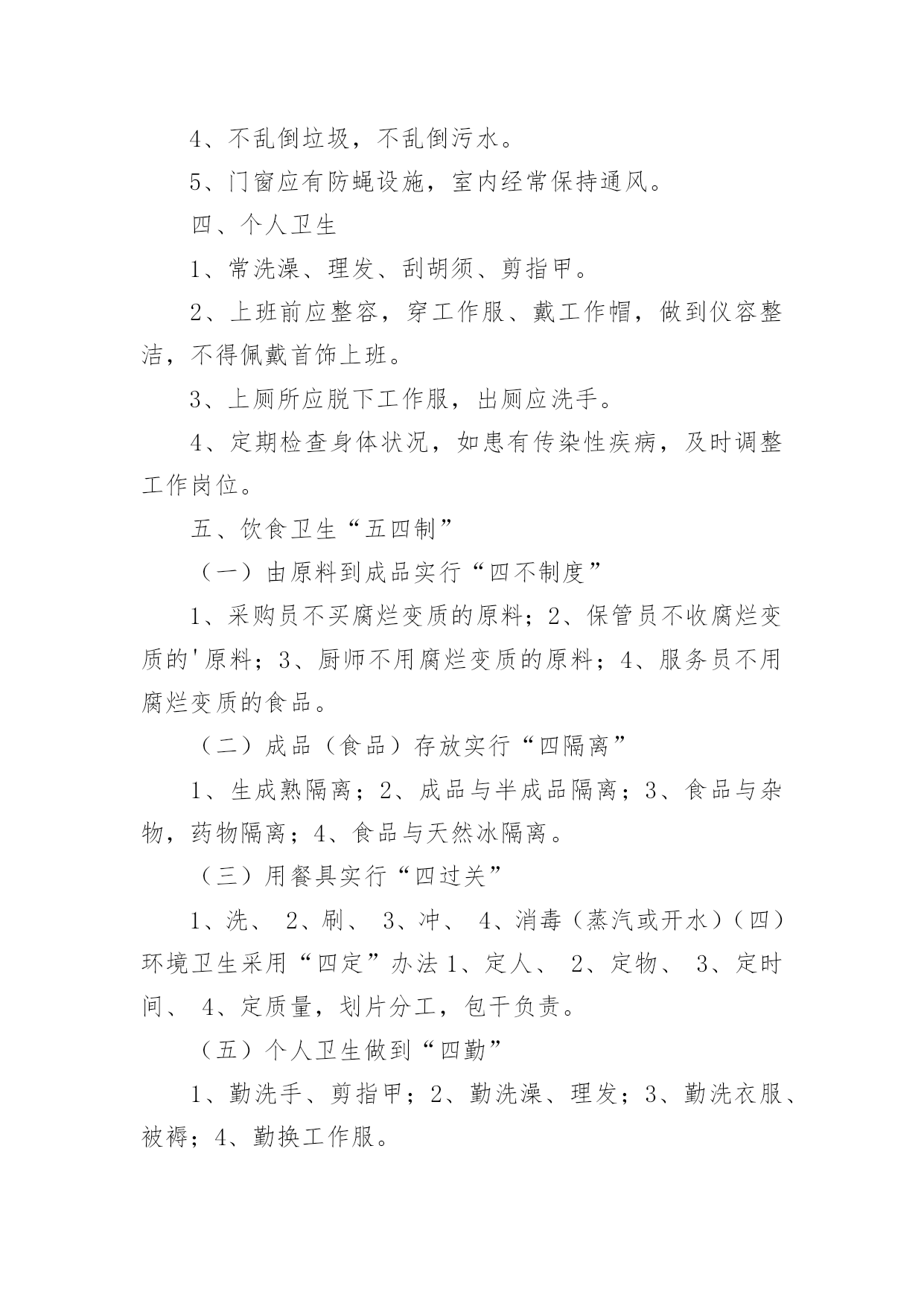 4、不乱倒垃圾，不乱倒污水。

5、门窗应有防蝇设施，室内经常保持通风。

四、个人卫生

1、常洗澡、理发、刮胡须、剪指甲。

2、上班前应整容，穿工作服、戴工作帽，做到仪容整洁，不得佩戴首饰上班。

3、上厕所应脱下工作服，出厕应洗手。

4、定期检查身体状况，如患有传染性疾病，及时调整工作岗位。

五、饮食卫生“五四制”

（一）由原料到成品实行“四不制度”

1、采购员不买腐烂变质的原料；2、保管员不收腐烂变质的'原料；3、厨师不用腐烂变质的原料；4、服务员不用腐烂变质的食品。

（二）成品（食品）存放实行“四隔离”

1、生成熟隔离；2、成品与半成品隔离；3、食品与杂物，药物隔离；4、食品与天然冰隔离。

（三）用餐具实行“四过关”

1、洗、 2、刷、 3、冲、 4、消毒（蒸汽或开水）（四）环境卫生采用“四定”办法 1、定人、 2、定物、 3、定时间、 4、定质量，划片分工，包干负责。

（五）个人卫生做到“四勤”

1、勤洗手、剪指甲；2、勤洗澡、理发；3、勤洗衣服、被褥；4、勤换工作服。